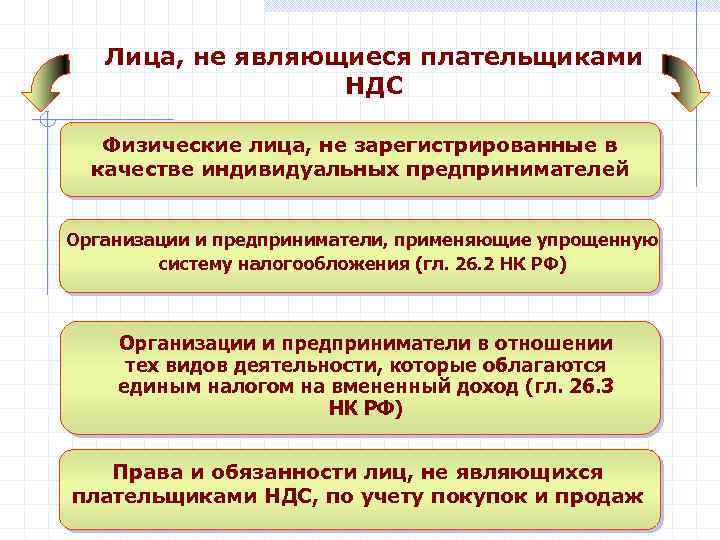 Лица, не являющиеся плательщиками НДС

Физические лица, не зарегистрированные в качестве индивидуальных предпринимателей

Организации и предприниматели, применяющие упрощенную систему налогообложения (гл. 26.2 НК РФ)

Организации и предприниматели в отношении тех видов деятельности, которые облагаются единым налогом на вмененный доход (гл. 26.3 НК РФ)

Права и обязанности лиц, не являющихся плательщиками НДС, по учету покупок и продаж